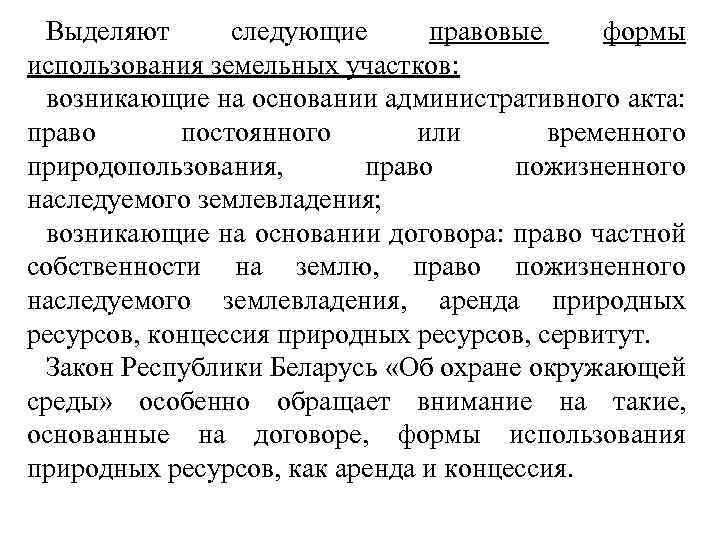 Выделяют следующие правовые формы использования земельных участков:

возникающие на основании административного акта: право постоянного или временного природопользования, право пожизненного наследуемого землевладения;

возникающие на основании договора: право частной собственности на землю, право пожизненного наследуемого землевладения, аренда природных ресурсов, концессия природных ресурсов, сервитут.

Закон Республики Беларусь «Об охране окружающей среды» особенно обращает внимание на такие, основанные на договоре, формы использования природных ресурсов, как аренда и концессия.